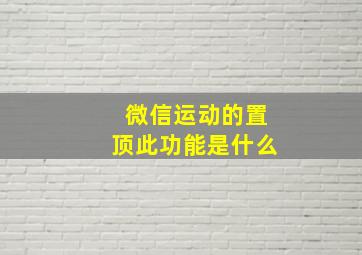 微信运动的置顶此功能是什么